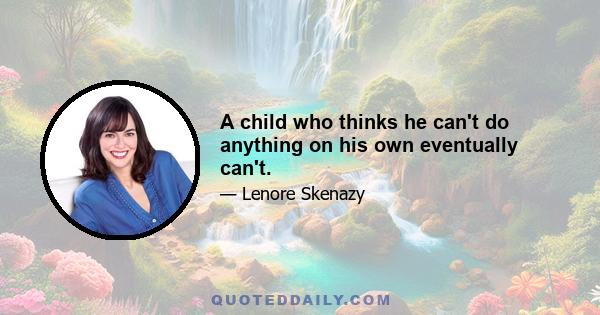 A child who thinks he can't do anything on his own eventually can't.

— Lenore Skenazy

QUOTEDDAILY.COM